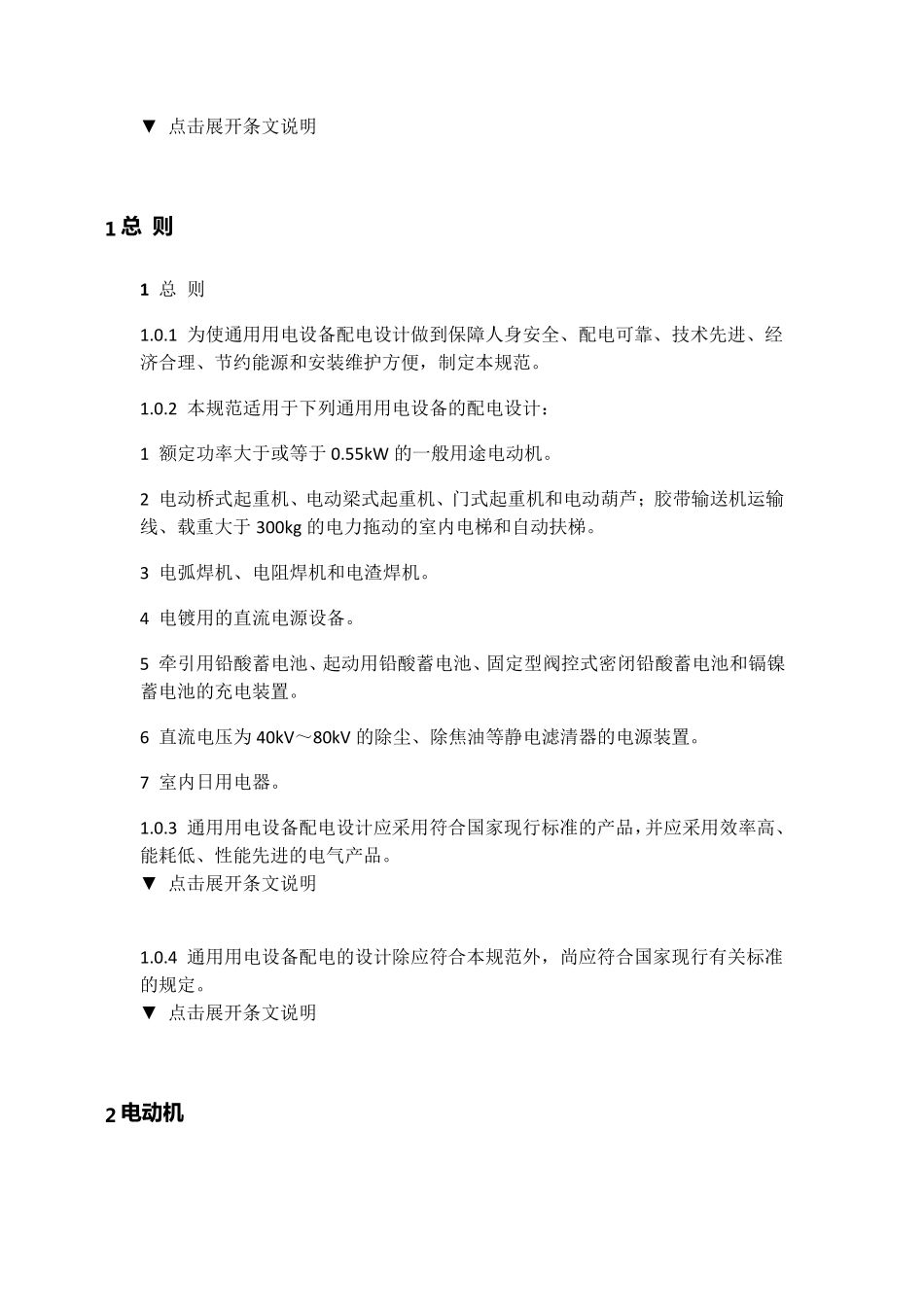 ▼ 点击展开条文说明

1 总 则

1 总 则

1.0.1 为使通用用电设备配电设计做到保障人身安全、配电可靠、技术先进、经济合理、节约能源和安装维护方便，制定本规范。

1.0.2 本规范适用于下列通用用电设备的配电设计：

1 额定功率大于或等于 0.55kW 的一般用途电动机。

2 电动桥式起重机、电动梁式起重机、门式起重机和电动葫芦；胶带输送机运输线、载重大于 300kg 的电力拖动的室内电梯和自动扶梯。

3 电弧焊机、电阻焊机和电渣焊机。

4 电镀用的直流电源设备。

5 牵引用铅酸蓄电池、起动用铅酸蓄电池、固定型阀控式密闭铅酸蓄电池和镉镍蓄电池的充电装置。

6 直流电压为 40kV～80kV 的除尘、除焦油等静电滤清器的电源装置。

7 室内日用电器。

1.0.3 通用用电设备配电设计应采用符合国家现行标准的产品，并应采用效率高、能耗低、性能先进的电气产品。
▼ 点击展开条文说明

1.0.4 通用用电设备配电的设计除应符合本规范外，尚应符合国家现行有关标准的规定。
▼ 点击展开条文说明

2 电动机